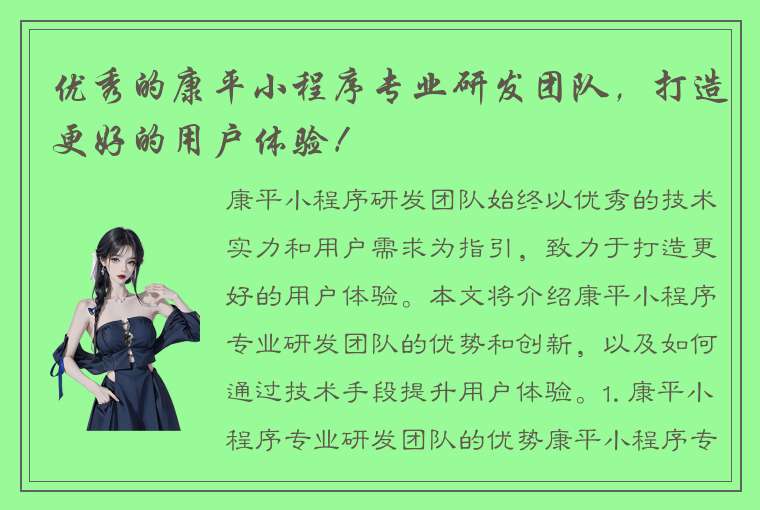 优秀的康平小程序专业研发团队，打造更好的用户体验！

康平小程序研发团队始终以优秀的技术实力和用户需求为指引，致力于打造更好的用户体验。本文将介绍康平小程序专业研发团队的优势和创新，以及如何通过技术手段提升用户体验。1. 康平小程序专业研发团队的优势康平小程序专